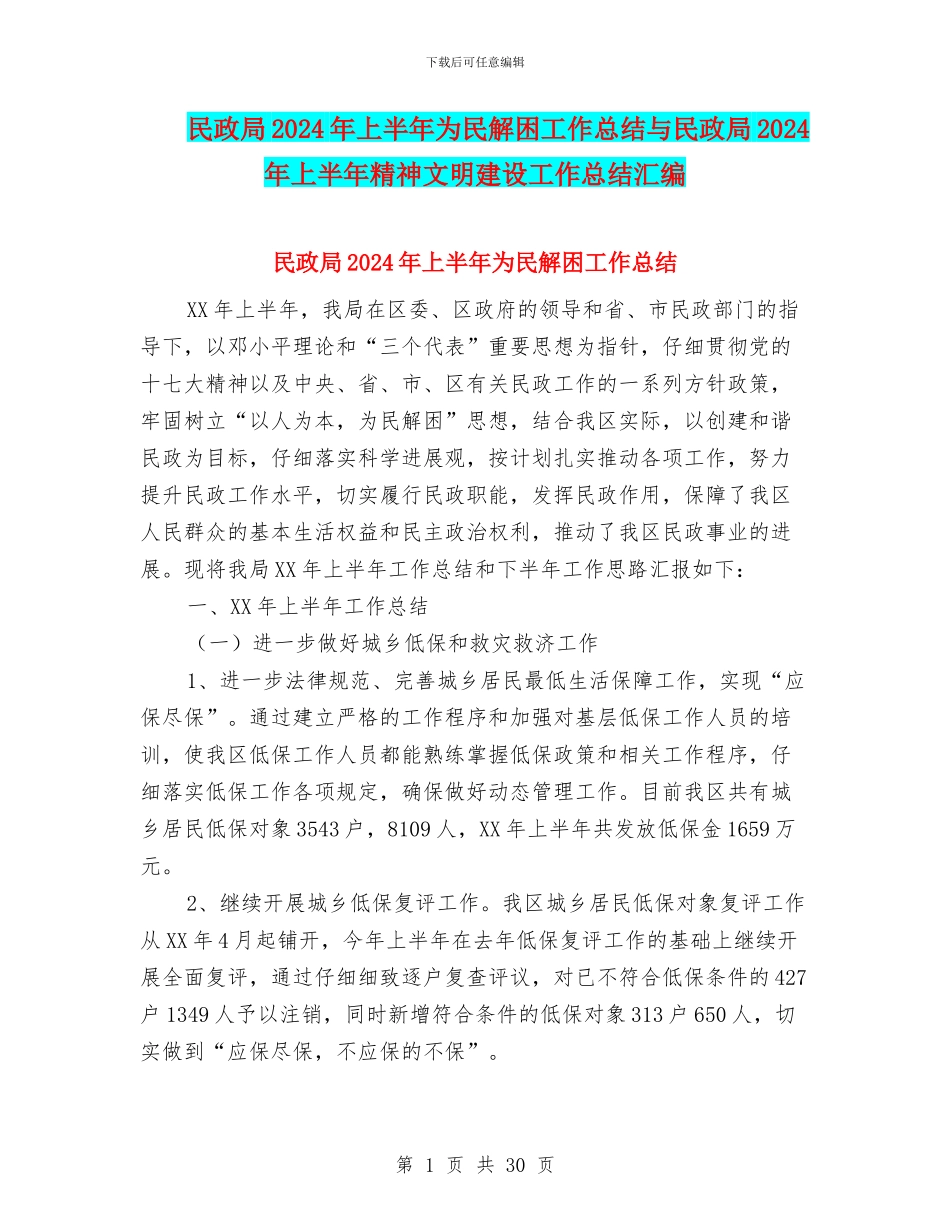 下载后可任意编辑

民政局2024年上半年为民解困工作总结与民政局2024年上半年精神文明建设工作总结汇编

民政局2024年上半年为民解困工作总结

XX年上半年，我局在区委、区政府的领导和省、市民政部门的指导下，以邓小平理论和“三个代表”重要思想为指针，仔细贯彻党的十七大精神以及中央、省、市、区有关民政工作的一系列方针政策，牢固树立“以人为本，为民解困”思想，结合我区实际，以创建和谐民政为目标，仔细落实科学进展观，按计划扎实推动各项工作，努力提升民政工作水平，切实履行民政职能，发挥民政作用，保障了我区人民群众的基本生活权益和民主政治权利，推动了我区民政事业的进展。现将我局XX年上半年工作总结和下半年工作思路汇报如下：

一、XX年上半年工作总结

（一）进一步做好城乡低保和救灾救济工作

1、进一步法律规范、完善城乡居民最低生活保障工作，实现“应保尽保”。通过建立严格的工作程序和加强对基层低保工作人员的培训，使我区低保工作人员都能熟练掌握低保政策和相关工作程序，仔细落实低保工作各项规定，确保做好动态管理工作。目前我区共有城乡居民低保对象3543户，8109人，XX年上半年共发放低保金1659万元。

2、继续开展城乡低保复评工作。我区城乡居民低保对象复评工作从XX年4月起铺开，今年上半年在去年低保复评工作的基础上继续开展全面复评，通过仔细细致逐户复查评议，对已不符合低保条件的427户1349人予以注销，同时新增符合条件的低保对象313户650人，切实做到“应保尽保，不应保的不保”。

第 1 页 共 30 页